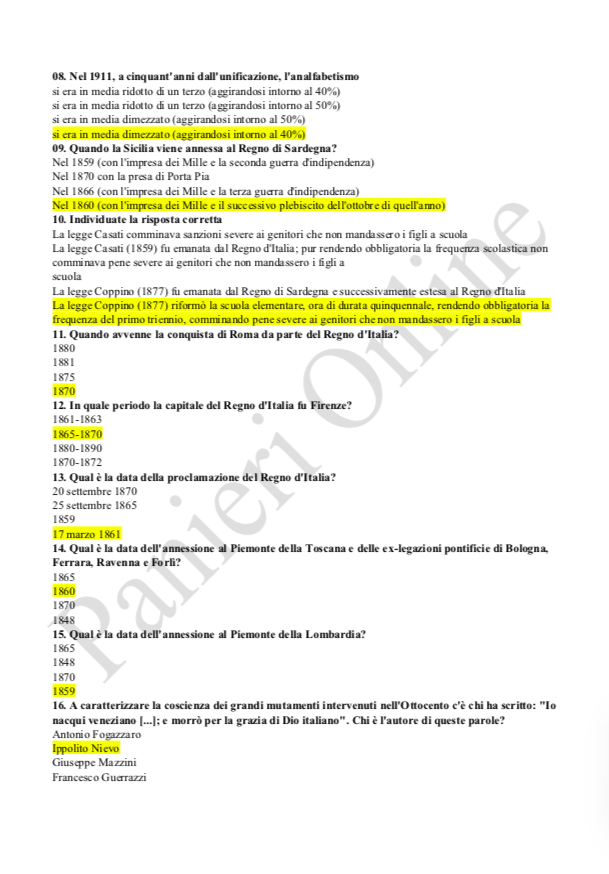 08. Nel 1911, a cinquant'anni dall'unificazione, l'analfabetismo
si era in media ridotto di un terzo (aggirandosi intorno al 40%)
si era in media ridotto di un terzo (aggirandosi intorno al 50%)
si era in media dimezzato (aggirandosi intorno al 50%)
si era in media dimezzato (aggirandosi intorno al 40%)
09. Quando la Sicilia viene annessa al Regno di Sardegna?
Nel 1859 (con l'impresa dei Mille e la seconda guerra d'indipendenza)
Nel 1870 con la presa di Porta Pia
Nel 1866 (con l'impresa dei Mille e la terza guerra d'indipendenza)
Nel 1860 (con l'impresa dei Mille e il successivo plebiscito dell'ottobre di quell'anno)
10. Individuate la risposta corretta
La legge Casati comminava sanzioni severe ai genitori che non mandassero i figli a scuola
La legge Casati (1859) fu emanata dal Regno d'Italia; pur rendendo obbligatoria la frequenza scolastica non comminava pene severe ai genitori che non mandassero i figli a scuola
La legge Coppino (1877) fu emanata dal Regno di Sardegna e successivamente estesa al Regno d'Italia
La legge Coppino (1877) riformò la scuola elementare, ora di durata quinquennale, rendendo obbligatoria la frequenza del primo triennio, comminando pene severe ai genitori che non mandassero i figli a scuola
11. Quando avvenne la conquista di Roma da parte del Regno d'Italia?
1880
1881
1875
1870
12. In quale periodo la capitale del Regno d'Italia fu Firenze?
1861-1863
1865-1870
1880-1890
1870-1872
13. Qual è la data della proclamazione del Regno d'Italia?
20 settembre 1870
25 settembre 1865
1859
17 marzo 1861
14. Qual è la data dell'annessione al Piemonte della Toscana e delle ex-legazioni pontificie di Bologna, Ferrara, Ravenna e Forlì?
1865
1860
1870
1848
15. Qual è la data dell'annessione al Piemonte della Lombardia?
1865
1848
1870
1859
16. A caratterizzare la coscienza dei grandi mutamenti intervenuti nell'Ottocento c'è chi ha scritto: "Io nacqui veneziano [...]; e morrò per la grazia di Dio italiano". Chi è l'autore di queste parole?
Antonio Fogazzaro
Ippolito Nievo
Giuseppe Mazzini
Francesco Guerrazzi

Panieri Online